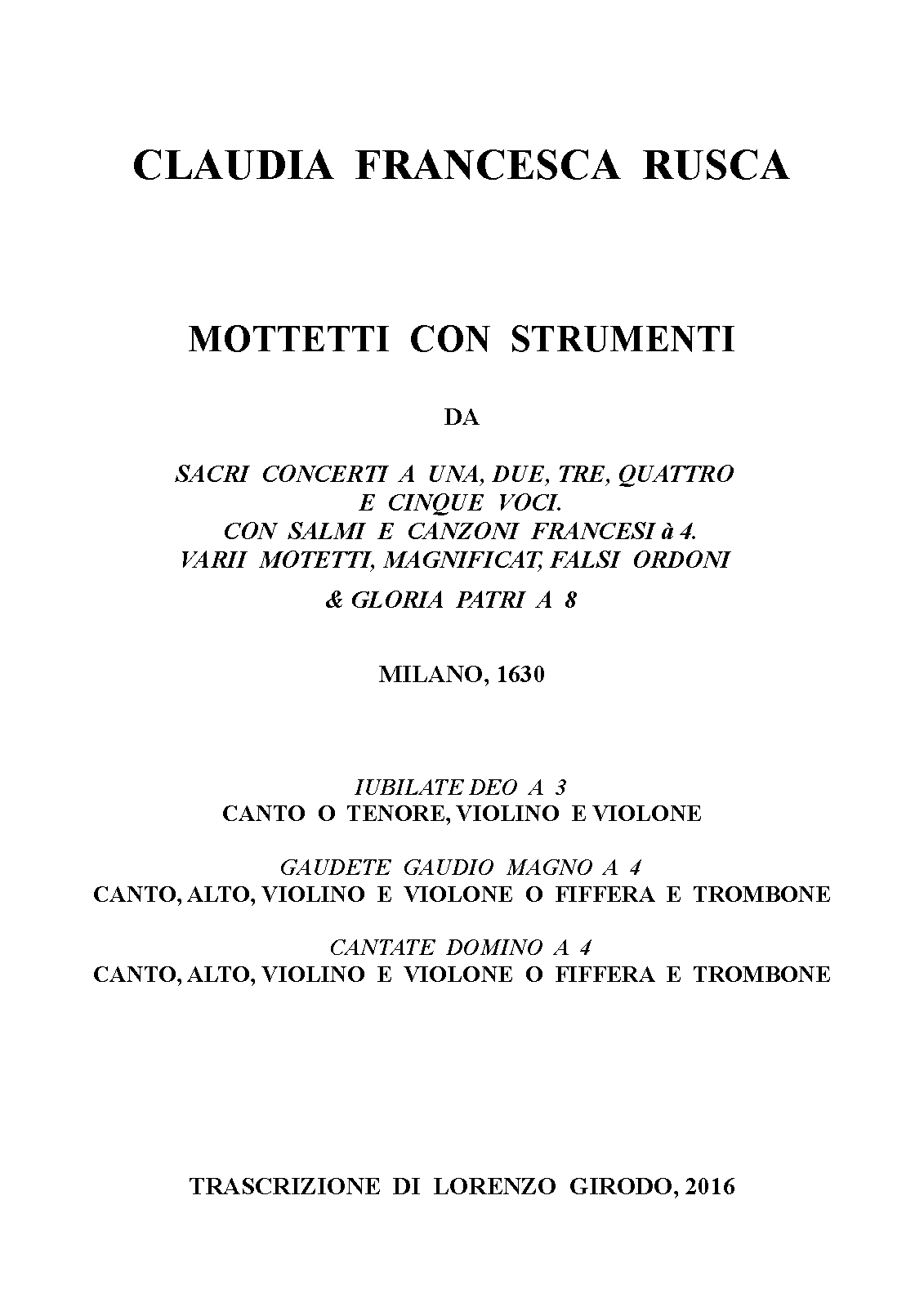 CLAUDIA FRANCESCA RUSCA

MOTTETTI CON STRUMENTI

DA

SACRI CONCERTI A UNA, DUE, TRE, QUATTRO E CINQUE VOCI.
CON SALMI E CANZONI FRANCESI à 4.
VARII MOTETTI, MAGNIFICAT, FALSI ORDONI
& GLORIA PATRI A 8

MILANO, 1630

IUBILATE DEO A 3
CANTO O TENORE, VIOLINO E VIOLONE

GAUDETE GAUDIO MAGNO A 4
CANTO, ALTO, VIOLINO E VIOLONE O FIFFERA E TROMBONE

CANTATE DOMINO A 4
CANTO, ALTO, VIOLINO E VIOLONE O FIFFERA E TROMBONE

TRASCRIZIONE DI LORENZO GIRODO, 2016